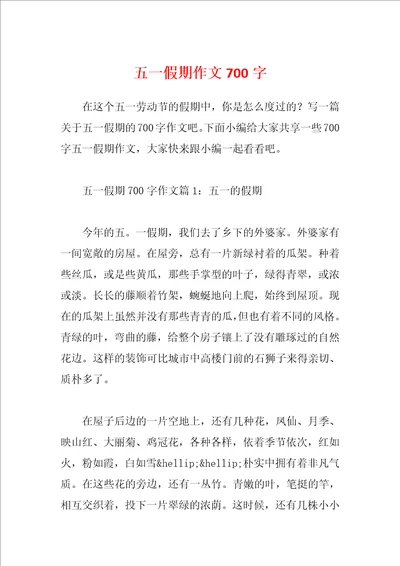 五一假期作文700字

在这个五一劳动节的假期中，你是怎么度过的？写一篇关于五一假期的700字作文吧。下面小编给大家共享一些700字五一假期作文，大家快来跟小编一起看看吧。

五一假期700字作文篇1：五一的假期

今年的五。一假期，我们去了乡下的外婆家。外婆家有一间宽敞的房屋。在屋旁，总有一片新绿衬着的瓜架。种着些丝瓜，或是些黄瓜，那些手掌型的叶子，绿得青翠，或浓或淡。长长的藤顺着竹架，蜿蜒地向上爬，始终到屋顶。现在的瓜架上虽然并没有那些青青的瓜，但也有着不同的风格。青绿的叶，弯曲的藤，给整个房子镶上了没有雕琢过的自然花边。这样的装饰可比城市中高楼门前的石狮子来得亲切、质朴多了。

在屋子后边的一片空地上，还有几种花，凤仙、月季、映山红、大丽菊、鸡冠花，各种各样，依着季节依次，红如火，粉如霞，白如雪&hellip;&hellip;朴实中拥有着非凡气质。在这些花的旁边，还有一丛竹。青嫩的叶，笔挺的竿，相互交织着，投下一片翠绿的浓荫。这时候，还有几株小小